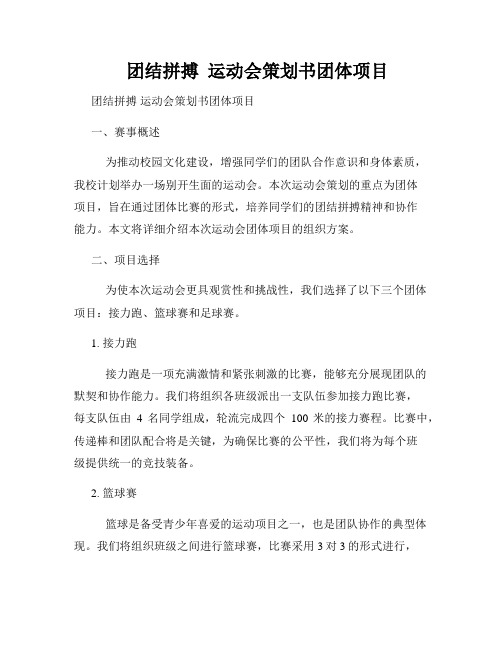 团结拼搏 运动会策划书团体项目

团结拼搏 运动会策划书团体项目

一、赛事概述

为推动校园文化建设，增强同学们的团队合作意识和身体素质，我校计划举办一场别开生面的运动会。本次运动会策划的重点为团体项目，旨在通过团体比赛的形式，培养同学们的团结拼搏精神和协作能力。本文将详细介绍本次运动会团体项目的组织方案。

二、项目选择

为使本次运动会更具观赏性和挑战性，我们选择了以下三个团体项目：接力跑、篮球赛和足球赛。

1. 接力跑

接力跑是一项充满激情和紧张刺激的比赛，能够充分展现团队的默契和协作能力。我们将组织各班级派出一支队伍参加接力跑比赛，每支队伍由 4 名同学组成，轮流完成四个 100 米的接力赛程。比赛中，传递棒和团队配合将是关键，为确保比赛的公平性，我们将为每个班级提供统一的竞技装备。

2. 篮球赛

篮球是备受青少年喜爱的运动项目之一，也是团队协作的典型体现。我们将组织班级之间进行篮球赛，比赛采用 3 对 3 的形式进行，